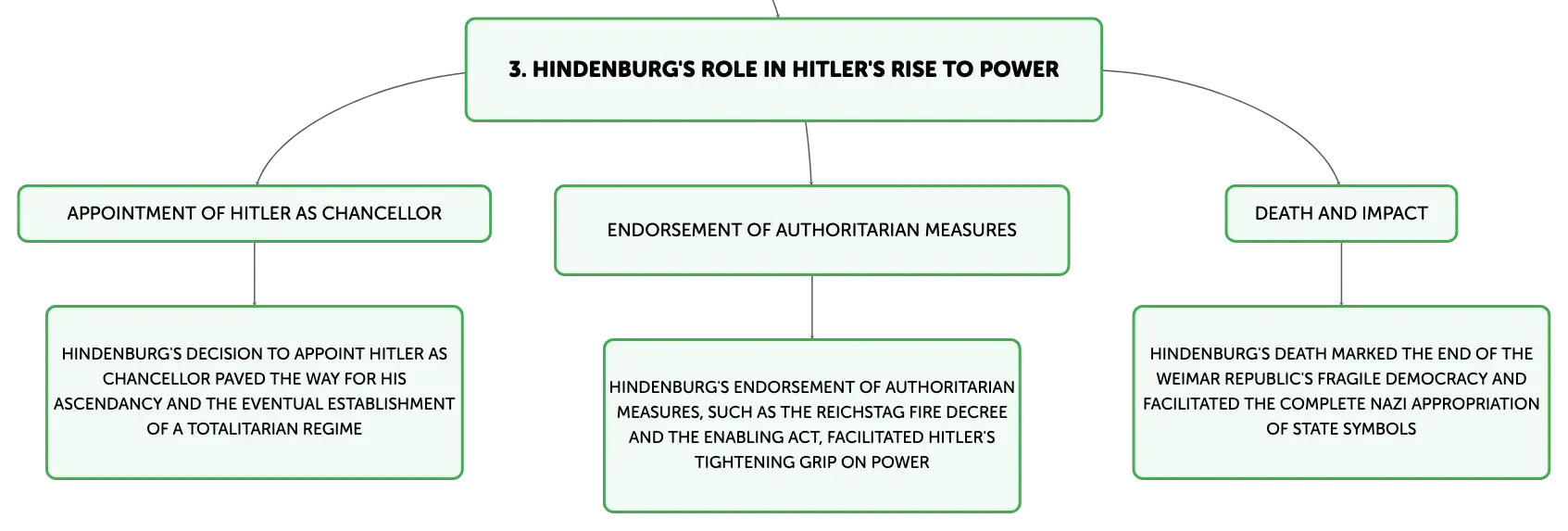 3. HINDENBURG'S ROLE IN HITLER'S RISE TO POWER

APPOINTMENT OF HITLER AS CHANCELLOR

HINDENBURG'S DECISION TO APPOINT HITLER AS CHANCELLOR PAVED THE WAY FOR HIS ASCENDANCY AND THE EVENTUAL ESTABLISHMENT OF A TOTALITARIAN REGIME

ENDORSEMENT OF AUTHORITARIAN MEASURES

HINDENBURG'S ENDORSEMENT OF AUTHORITARIAN MEASURES, SUCH AS THE REICHSTAG FIRE DECREE AND THE ENABLING ACT, FACILITATED HITLER'S TIGHTENING GRIP ON POWER

DEATH AND IMPACT

HINDENBURG'S DEATH MARKED THE END OF THE WEIMAR REPUBLIC'S FRAGILE DEMOCRACY AND FACILITATED THE COMPLETE NAZI APPROPRIATION OF STATE SYMBOLS